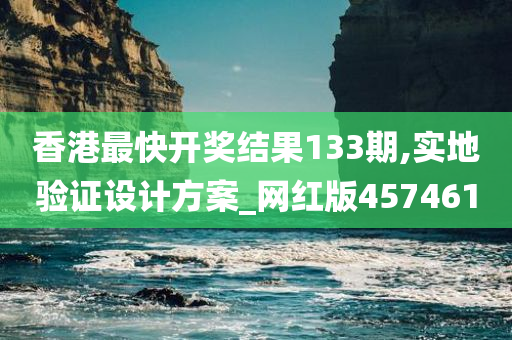 香港最快开奖结果133期,实地验证设计方案_网红版457461